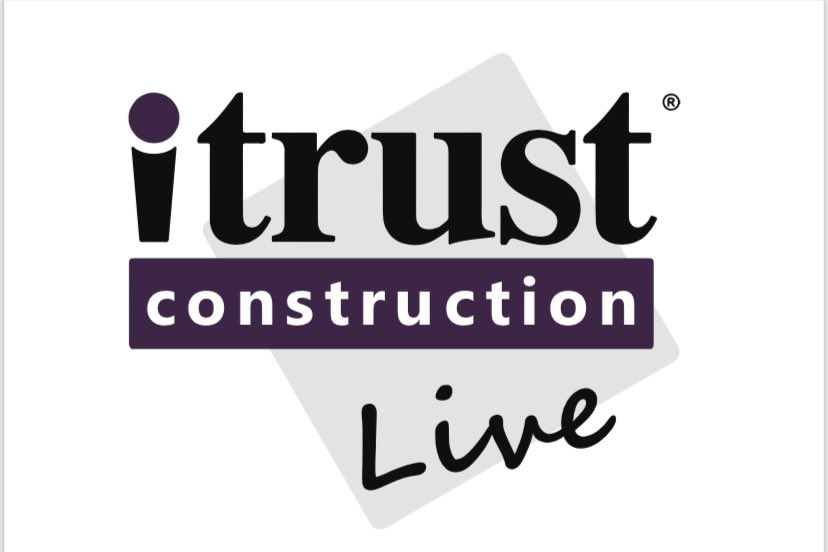 itrust®
construction
Live